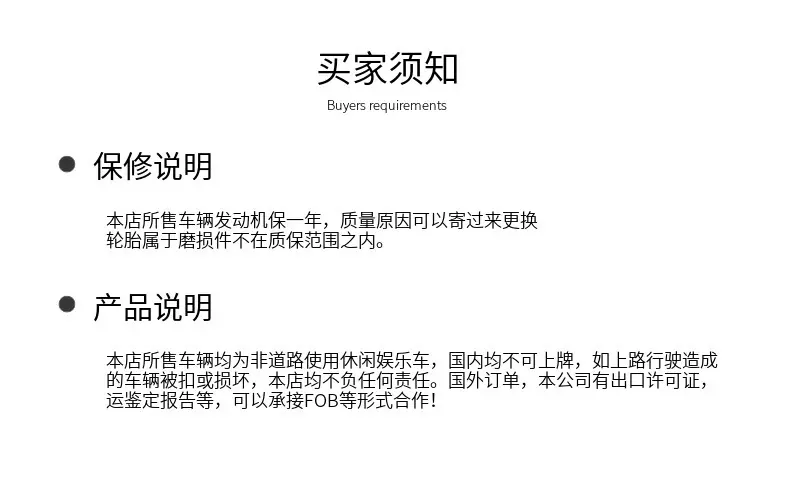 买家须知

Buyers requirements

• 保修说明

本店所售车辆发动机保一年，质量原因可以寄过来更换轮胎属于磨损件不在质保范围之内。

• 产品说明

本店所售车辆均为非道路使用休闲娱乐车，国内均不可上牌，如上路行驶造成的车辆被扣或损坏，本店均不负任何责任。国外订单，本公司有出口许可证，运鉴定报告等，可以承接FOB等形式合作！